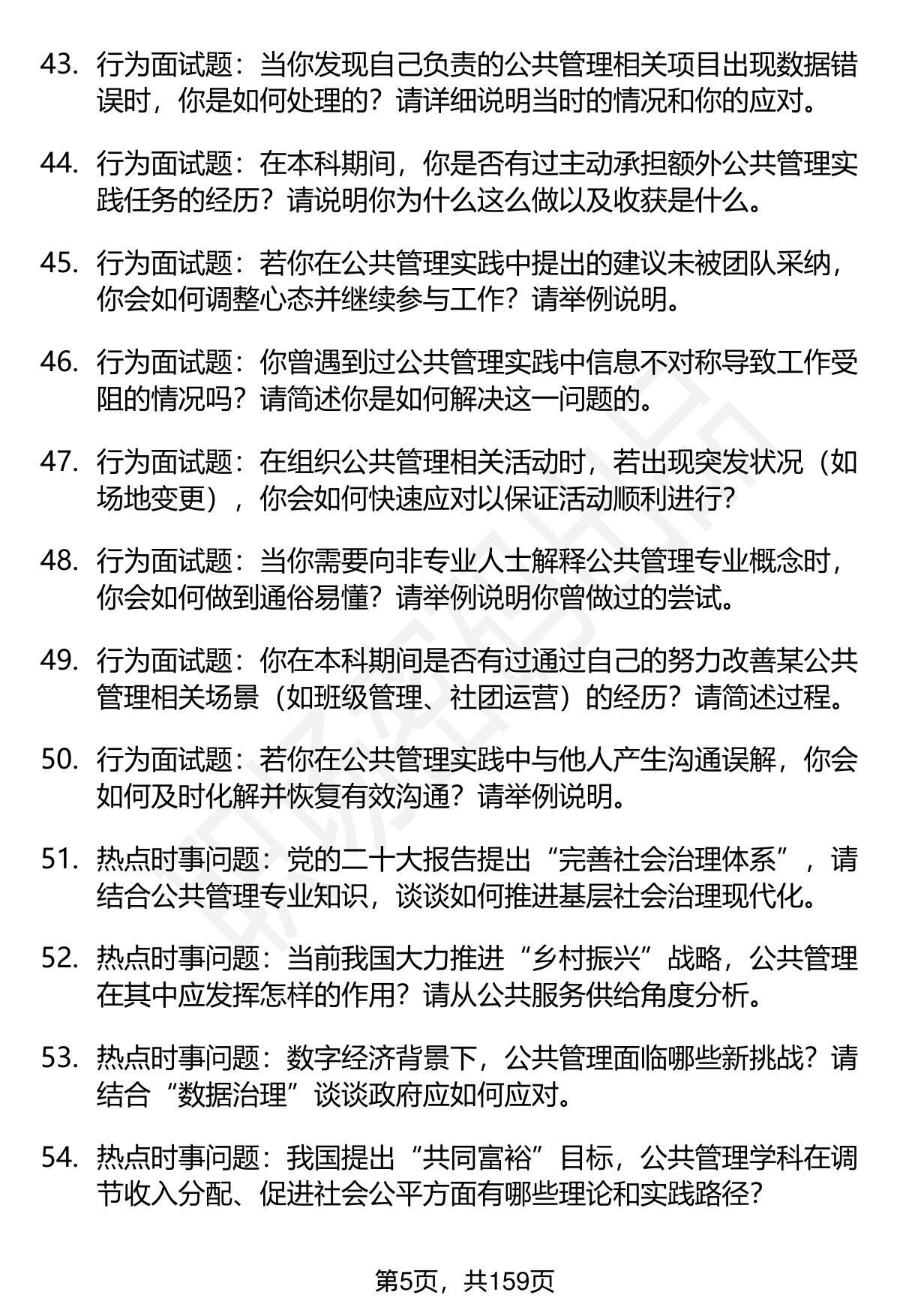 43. 行为面试题：当你发现自己负责的公共管理相关项目出现数据错误时，你是如何处理的？请详细说明当时的情况和你的应对。

44. 行为面试题：在本科期间，你是否有过主动承担额外公共管理实践任务的经历？请说明你为什么这么做以及收获是什么。

45. 行为面试题：若你在公共管理实践中提出的建议未被团队采纳，你会如何调整心态并继续参与工作？请举例说明。

46. 行为面试题：你曾遇到过公共管理实践中信息不对称导致工作受阻的情况吗？请简述你是如何解决这一问题的。

47. 行为面试题：在组织公共管理相关活动时，若出现突发状况（如场地变更），你会如何快速应对以保证活动顺利进行？

48. 行为面试题：当你需要向非专业人士解释公共管理专业概念时，你会如何做到通俗易懂？请举例说明你曾做过的尝试。

49. 行为面试题：你在本科期间是否有过通过自己的努力改善某公共管理相关场景（如班级管理、社团运营）的经历？请简述过程。

50. 行为面试题：若你在公共管理实践中与他人产生沟通误解，你会如何及时化解并恢复有效沟通？请举例说明。

51. 热点时事问题：党的二十大报告提出“完善社会治理体系”，请结合公共管理专业知识，谈谈如何推进基层社会治理现代化。

52. 热点时事问题：当前我国大力推进“乡村振兴”战略，公共管理在其中应发挥怎样的作用？请从公共服务供给角度分析。

53. 热点时事问题：数字经济背景下，公共管理面临哪些新挑战？请结合“数据治理”谈谈政府应如何应对。

54. 热点时事问题：我国提出“共同富裕”目标，公共管理学科在调节收入分配、促进社会公平方面有哪些理论和实践路径？

第5页，共159页